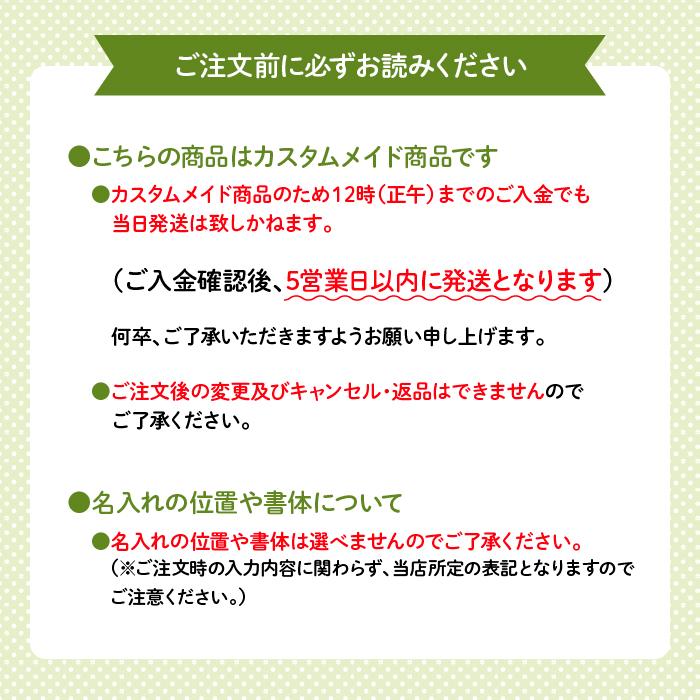 ご注文前に必ずお読みください

●こちらの商品はカスタムメイド商品です

●カスタムメイド商品のため12時（正午）までのご入金でも当日発送は致しかねます。

（ご入金確認後、5営業日以内に発送となります）

何卒、ご了承いただきますようお願い申し上げます。

●ご注文後の変更及びキャンセル・返品はできませんのでご了承ください。

●名入れの位置や書体について

●名入れの位置や書体は選べませんのでご了承ください。
（※ご注文時の入力内容に関わらず、当店所定の表記となりますのでご注意ください。）